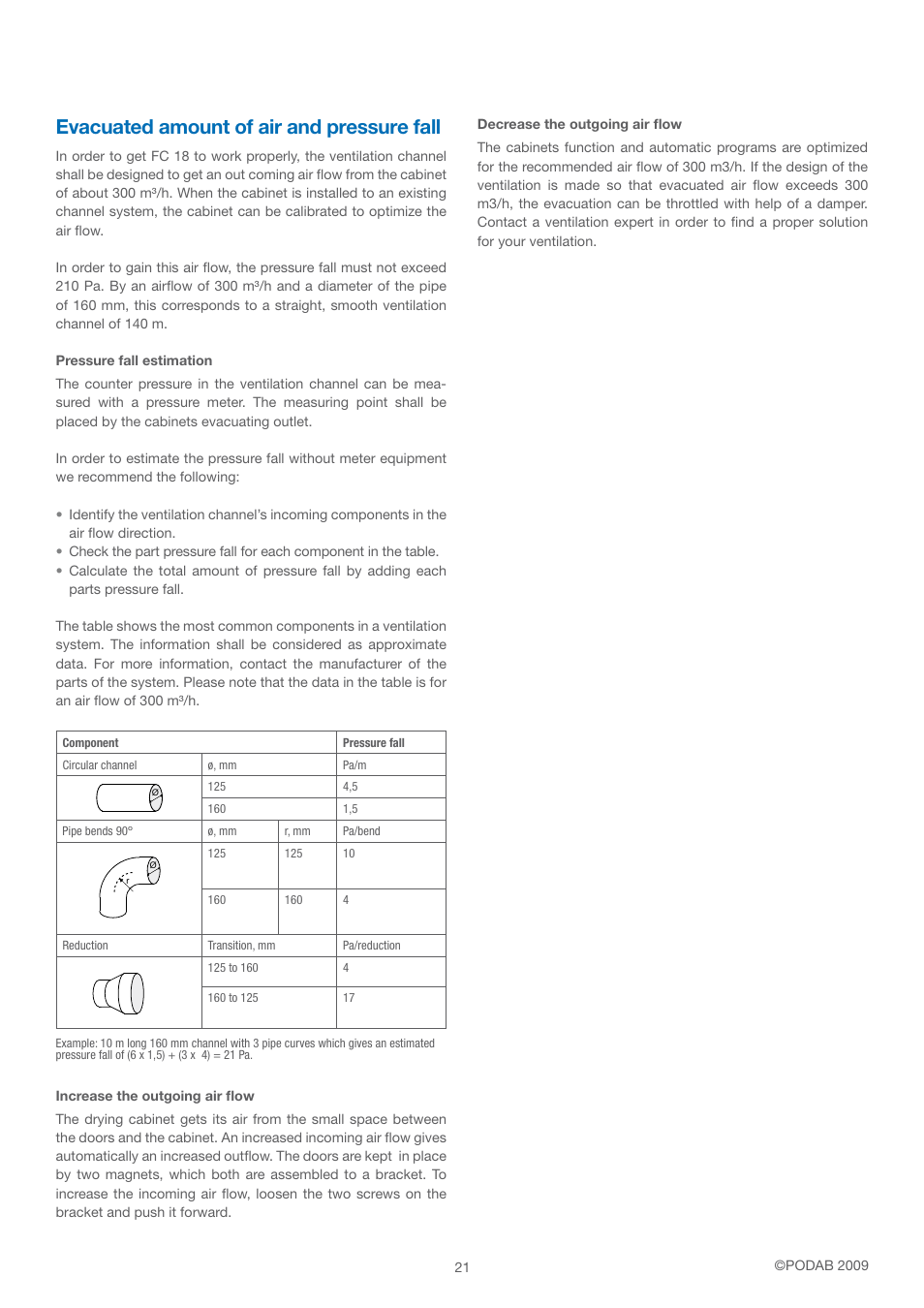 Evacuated amount of air and pressure fall

In order to get FC 18 to work properly, the ventilation channel shall be designed to get an out coming air flow from the cabinet of about 300 m³/h. When the cabinet is installed to an existing channel system, the cabinet can be calibrated to optimize the air flow.

In order to gain this air flow, the pressure fall must not exceed 210 Pa. By an airflow of 300 m³/h and a diameter of the pipe of 160 mm, this corresponds to a straight, smooth ventilation channel of 140 m.

Pressure fall estimation

The counter pressure in the ventilation channel can be measured with a pressure meter. The measuring point shall be placed by the cabinets evacuating outlet.

In order to estimate the pressure fall without meter equipment we recommend the following:

• Identify the ventilation channel's incoming components in the air flow direction.
• Check the part pressure fall for each component in the table.
• Calculate the total amount of pressure fall by adding each parts pressure fall.

The table shows the most common components in a ventilation system. The information shall be considered as approximate data. For more information, contact the manufacturer of the parts of the system. Please note that the data in the table is for an air flow of 300 m³/h.

| Component | | | Pressure fall |
|---|---|---|---|
| Circular channel | ø, mm | | Pa/m |
| | 125 | | 4,5 |
| | 160 | | 1,5 |
| Pipe bends 90° | ø, mm | r, mm | Pa/bend |
| | 125 | 125 | 10 |
| | 160 | 160 | 4 |
| Reduction | Transition, mm | | Pa/reduction |
| | 125 to 160 | | 4 |
| | 160 to 125 | | 17 |

Example: 10 m long 160 mm channel with 3 pipe curves which gives an estimated pressure fall of (6 x 1,5) + (3 x 4) = 21 Pa.

Increase the outgoing air flow

The drying cabinet gets its air from the small space between the doors and the cabinet. An increased incoming air flow gives automatically an increased outflow. The doors are kept in place by two magnets, which both are assembled to a bracket. To increase the incoming air flow, loosen the two screws on the bracket and push it forward.

Decrease the outgoing air flow

The cabinets function and automatic programs are optimized for the recommended air flow of 300 m3/h. If the design of the ventilation is made so that evacuated air flow exceeds 300 m3/h, the evacuation can be throttled with help of a damper. Contact a ventilation expert in order to find a proper solution for your ventilation.

21

©PODAB 2009